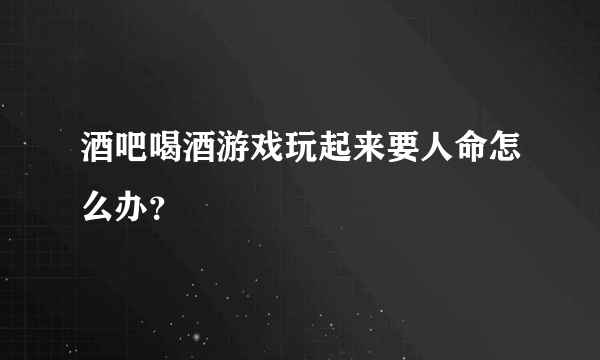 酒吧喝酒游戏玩起来要人命怎么办？